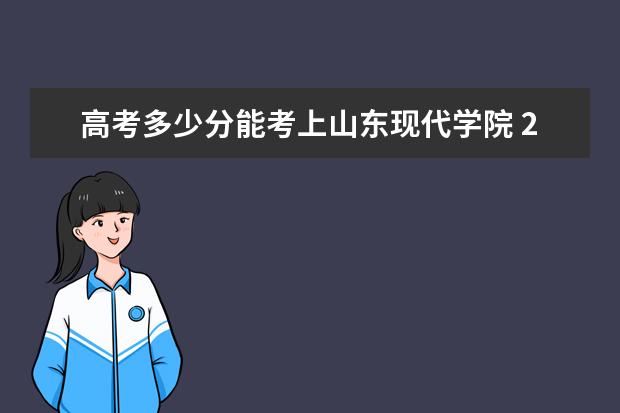 高考多少分能考上山东现代学院 2